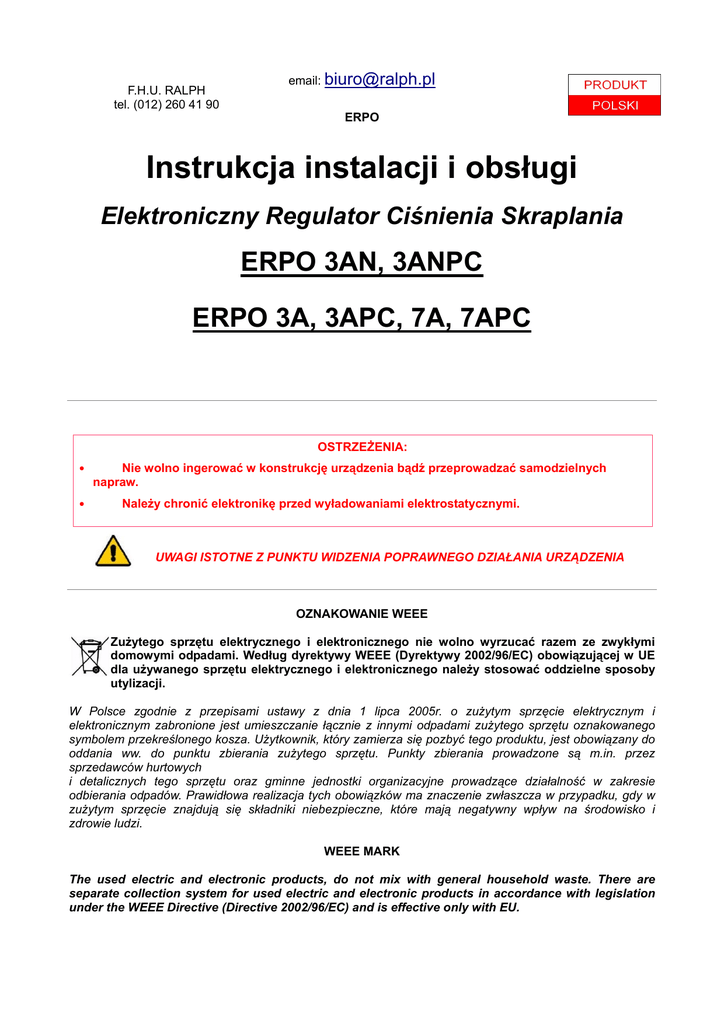 F.H.U. RALPH
tel. (012) 260 41 90

email: biuro@ralph.pl

ERPO

PRODUKT
POLSKI

Instrukcja instalacji i obsługi

Elektroniczny Regulator Ciśnienia Skraplania

ERPO 3AN, 3ANPC

ERPO 3A, 3APC, 7A, 7APC

OSTRZEŻENIA:

• Nie wolno ingerować w konstrukcję urządzenia bądź przeprowadzać samodzielnych napraw.

• Należy chronić elektronikę przed wyładowaniami elektrostatycznymi.

UWAGI ISTOTNE Z PUNKTU WIDZENIA POPRAWNEGO DZIAŁANIA URZĄDZENIA

OZNAKOWANIE WEEE

Zużytego sprzętu elektrycznego i elektronicznego nie wolno wyrzucać razem ze zwykłymi domowymi odpadami. Według dyrektywy WEEE (Dyrektywy 2002/96/EC) obowiązującej w UE dla używanego sprzętu elektrycznego i elektronicznego należy stosować oddzielne sposoby utylizacji.

W Polsce zgodnie z przepisami ustawy z dnia 1 lipca 2005r. o zużytym sprzęcie elektrycznym i elektronicznym zabronione jest umieszczanie łącznie z innymi odpadami zużytego sprzętu oznakowanego symbolem przekreślonego kosza. Użytkownik, który zamierza się pozbyć tego produktu, jest obowiązany do oddania ww. do punktu zbierania zużytego sprzętu. Punkty zbierania prowadzone są m.in. przez sprzedawców hurtowych
i detalicznych tego sprzętu oraz gminne jednostki organizacyjne prowadzące działalność w zakresie odbierania odpadów. Prawidłowa realizacja tych obowiązków ma znaczenie zwłaszcza w przypadku, gdy w zużytym sprzęcie znajdują się składniki niebezpieczne, które mają negatywny wpływ na środowisko i zdrowie ludzi.

WEEE MARK

The used electric and electronic products, do not mix with general household waste. There are separate collection system for used electric and electronic products in accordance with legislation under the WEEE Directive (Directive 2002/96/EC) and is effective only with EU.